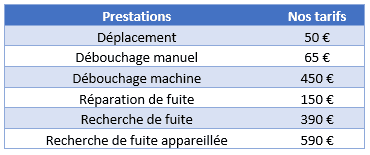 | Prestations | Nos tarifs |
|---|---|
| Déplacement | 50 € |
| Débouchage manuel | 65 € |
| Débouchage machine | 450 € |
| Réparation de fuite | 150 € |
| Recherche de fuite | 390 € |
| Recherche de fuite appareillée | 590 € |